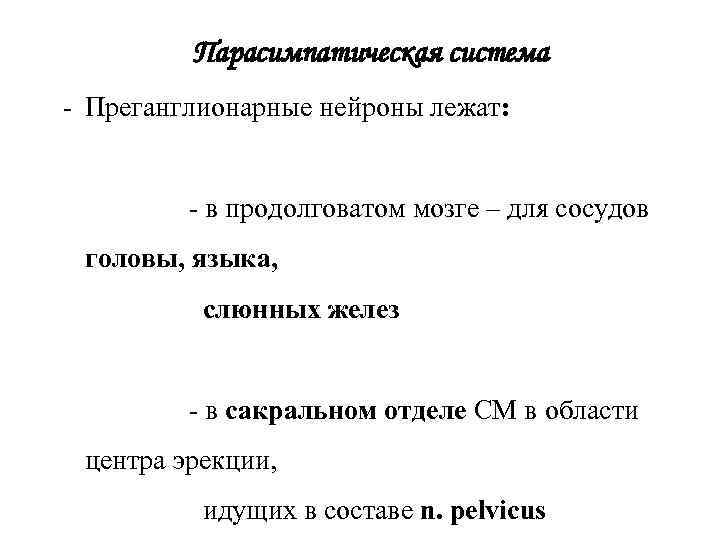 Парасимпатическая система

- Преганглионарные нейроны лежат:

- в продолговатом мозге – для сосудов головы, языка,

слюнных желез

- в сакральном отделе СМ в области центра эрекции,

идущих в составе n. pelvicus